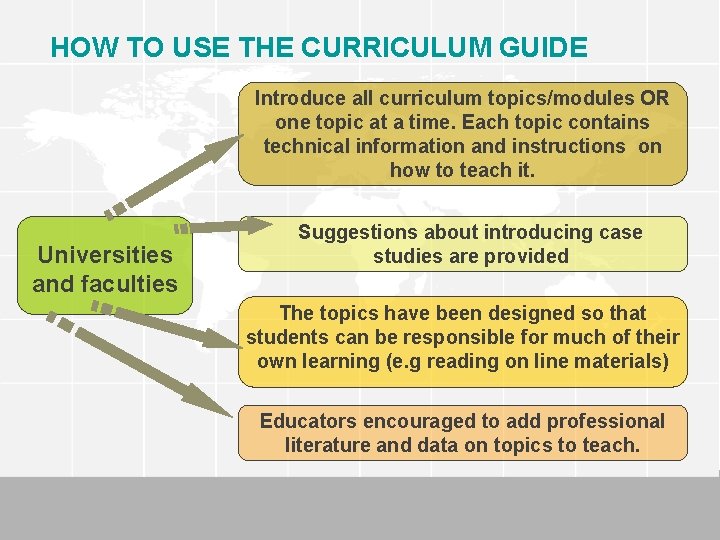 HOW TO USE THE CURRICULUM GUIDE

Universities and faculties

Introduce all curriculum topics/modules OR one topic at a time. Each topic contains technical information and instructions on how to teach it.

Suggestions about introducing case studies are provided

The topics have been designed so that students can be responsible for much of their own learning (e.g reading on line materials)

Educators encouraged to add professional literature and data on topics to teach.